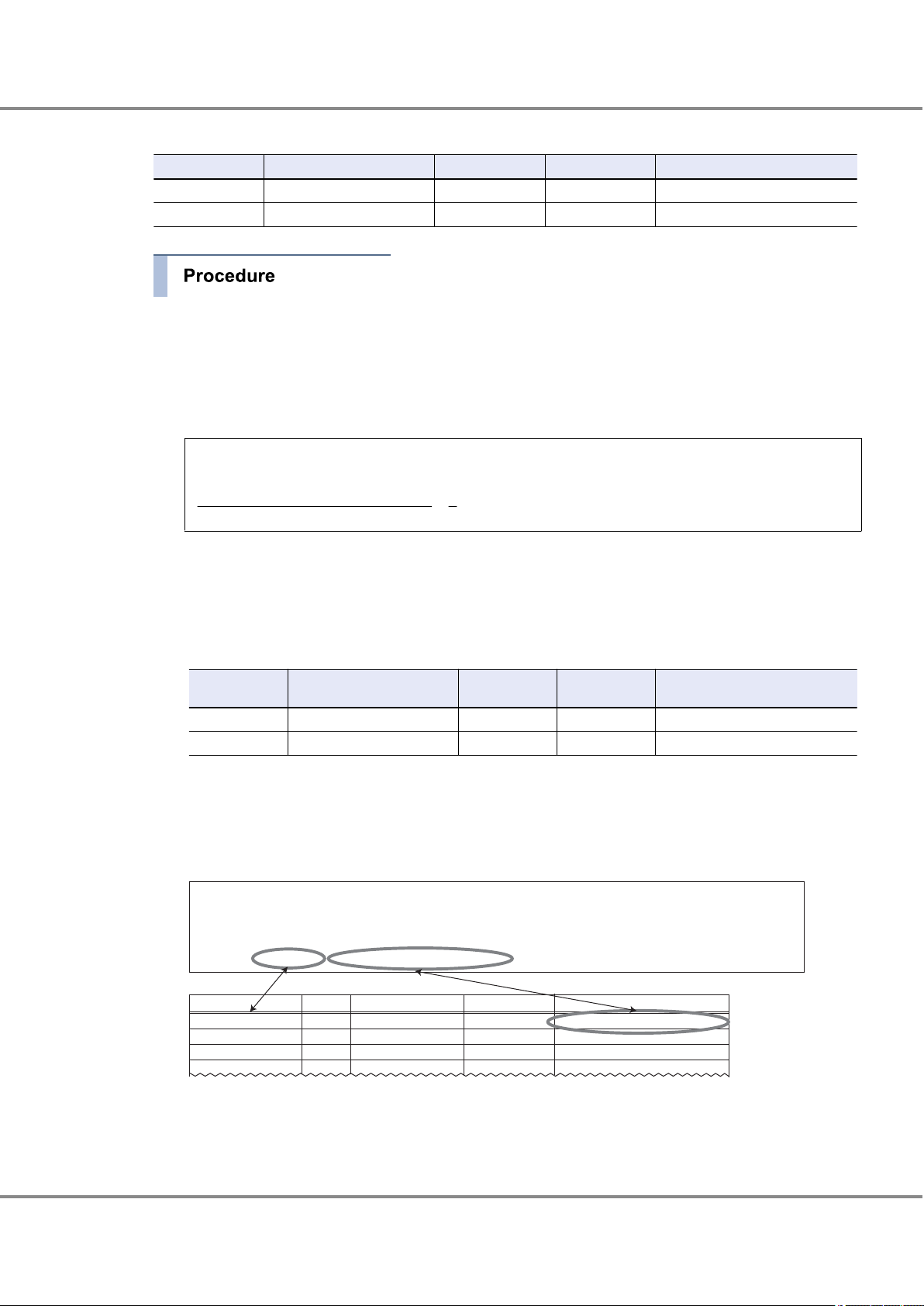 Procedure